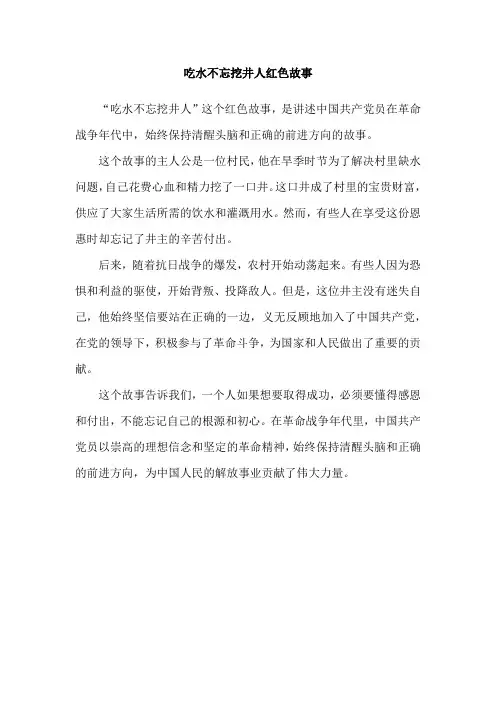 吃水不忘挖井人红色故事

“吃水不忘挖井人”这个红色故事，是讲述中国共产党员在革命战争年代中，始终保持清醒头脑和正确的前进方向的故事。

这个故事的主人公是一位村民，他在旱季时节为了解决村里缺水问题，自己花费心血和精力挖了一口井。这口井成了村里的宝贵财富，供应了大家生活所需的饮水和灌溉用水。然而，有些人在享受这份恩惠时却忘记了井主的辛苦付出。

后来，随着抗日战争的爆发，农村开始动荡起来。有些人因为恐惧和利益的驱使，开始背叛、投降敌人。但是，这位井主没有迷失自己，他始终坚信要站在正确的一边，义无反顾地加入了中国共产党，在党的领导下，积极参与了革命斗争，为国家和人民做出了重要的贡献。

这个故事告诉我们，一个人如果想要取得成功，必须要懂得感恩和付出，不能忘记自己的根源和初心。在革命战争年代里，中国共产党员以崇高的理想信念和坚定的革命精神，始终保持清醒头脑和正确的前进方向，为中国人民的解放事业贡献了伟大力量。